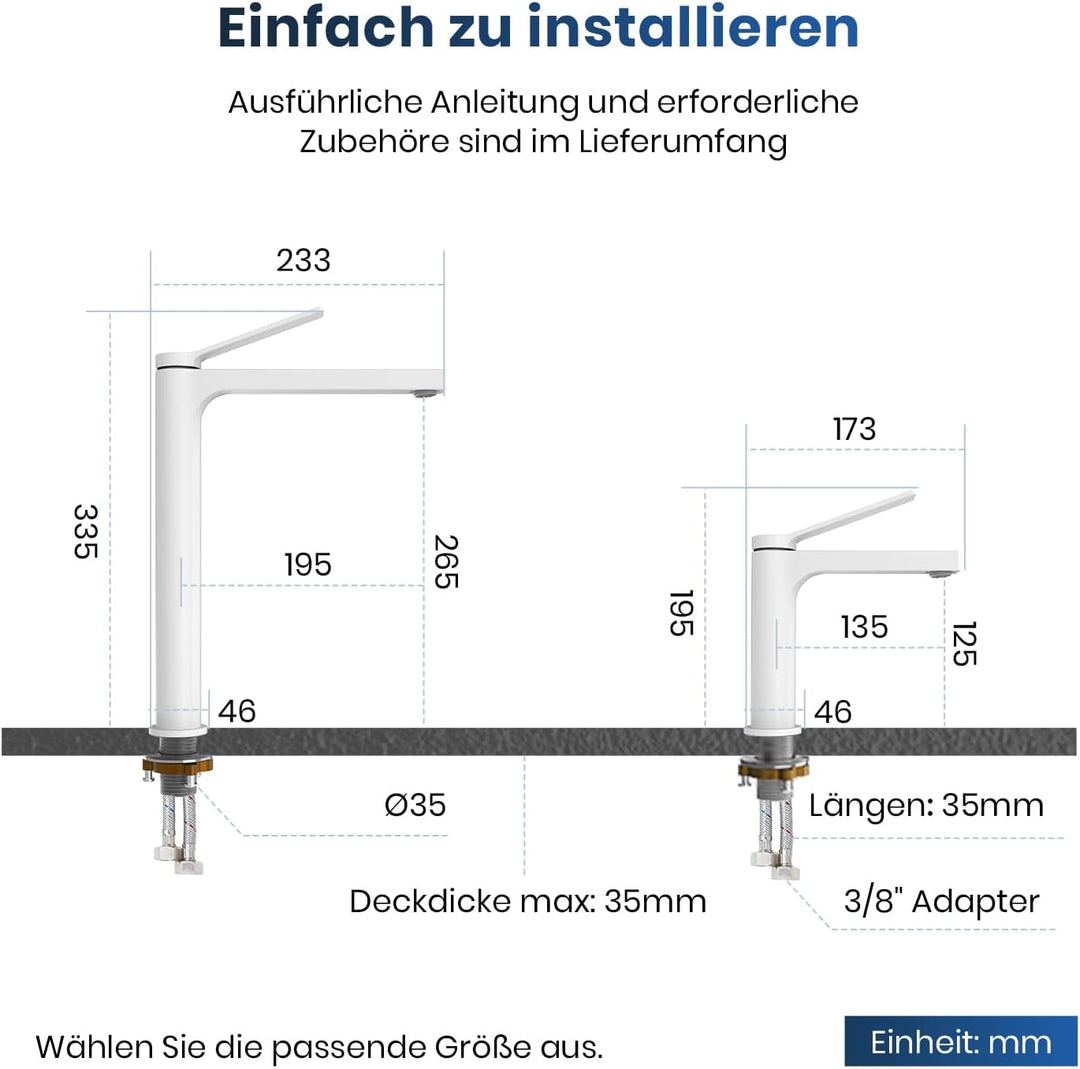 Einfach zu installieren

Ausführliche Anleitung und erforderliche Zubehöre sind im Lieferumfang

233

335

195

265

46

Ø35

173

195

135

125

46

Längen: 35mm

Deckdicke max: 35mm

3/8" Adapter

Wählen Sie die passende Größe aus.

Einheit: mm